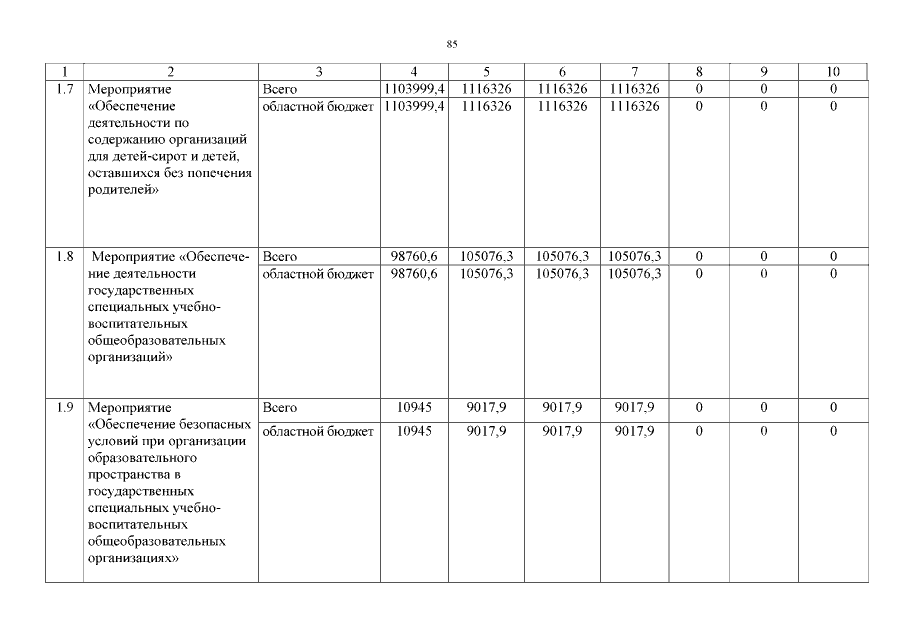 85

| 1 | 2 | 3 | 4 | 5 | 6 | 7 | 8 | 9 | 10 |
|---|---|---|---|---|---|---|---|---|---|
| 1.7 | Мероприятие «Обеспечение деятельности по содержанию организаций для детей-сирот и детей, оставшихся без попечения родителей» | Всего | 1103999,4 | 1116326 | 1116326 | 1116326 | 0 | 0 | 0 |
| | | областной бюджет | 1103999,4 | 1116326 | 1116326 | 1116326 | 0 | 0 | 0 |
| 1.8 | Мероприятие «Обеспечение деятельности государственных специальных учебно-воспитательных общеобразовательных организаций» | Всего | 98760,6 | 105076,3 | 105076,3 | 105076,3 | 0 | 0 | 0 |
| | | областной бюджет | 98760,6 | 105076,3 | 105076,3 | 105076,3 | 0 | 0 | 0 |
| 1.9 | Мероприятие «Обеспечение безопасных условий при организации образовательного пространства в государственных специальных учебно-воспитательных общеобразовательных организациях» | Всего | 10945 | 9017,9 | 9017,9 | 9017,9 | 0 | 0 | 0 |
| | | областной бюджет | 10945 | 9017,9 | 9017,9 | 9017,9 | 0 | 0 | 0 |